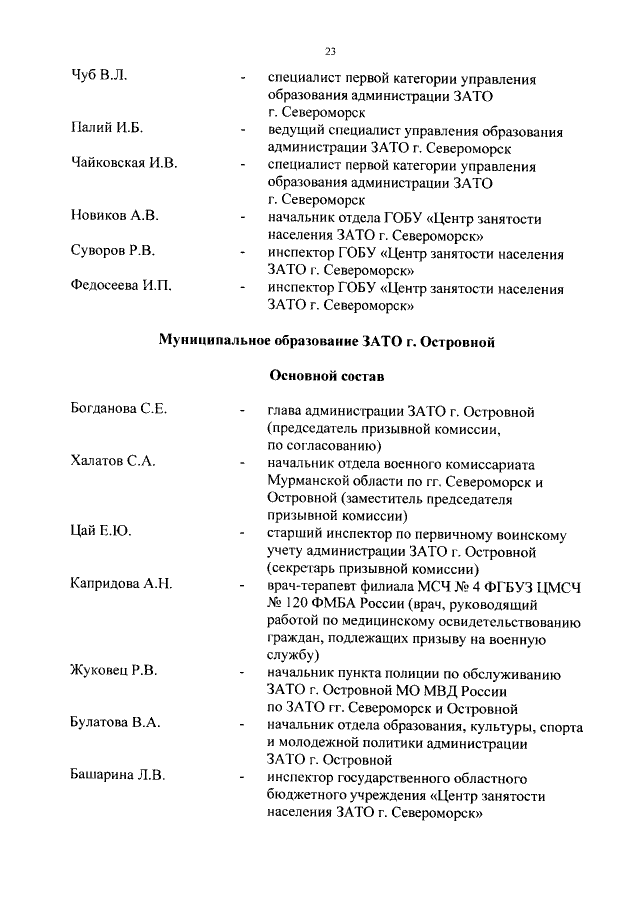 23

Чуб В.Л. - специалист первой категории управления образования администрации ЗАТО г. Североморск

Палий И.Б. - ведущий специалист управления образования администрации ЗАТО г. Североморск

Чайковская И.В. - специалист первой категории управления образования администрации ЗАТО г. Североморск

Новиков А.В. - начальник отдела ГОБУ «Центр занятости населения ЗАТО г. Североморск»

Суворов Р.В. - инспектор ГОБУ «Центр занятости населения ЗАТО г. Североморск»

Федосеева И.П. - инспектор ГОБУ «Центр занятости населения ЗАТО г. Североморск»

Муниципальное образование ЗАТО г. Островной

Основной состав

Богданова С.Е. - глава администрации ЗАТО г. Островной (председатель призывной комиссии, по согласованию)

Халатов С.А. - начальник отдела военного комиссариата Мурманской области по гг. Североморск и Островной (заместитель председателя призывной комиссии)

Цай Е.Ю. - старший инспектор по первичному воинскому учету администрации ЗАТО г. Островной (секретарь призывной комиссии)

Капридова А.Н. - врач-терапевт филиала МСЧ № 4 ФГБУЗ ЦМСЧ № 120 ФМБА России (врач, руководящий работой по медицинскому освидетельствованию граждан, подлежащих призыву на военную службу)

Жуковец Р.В. - начальник пункта полиции по обслуживанию ЗАТО г. Островной МО МВД России по ЗАТО гг. Североморск и Островной

Булатова В.А. - начальник отдела образования, культуры, спорта и молодежной политики администрации ЗАТО г. Островной

Башарина Л.В. - инспектор государственного областного бюджетного учреждения «Центр занятости населения ЗАТО г. Североморск»